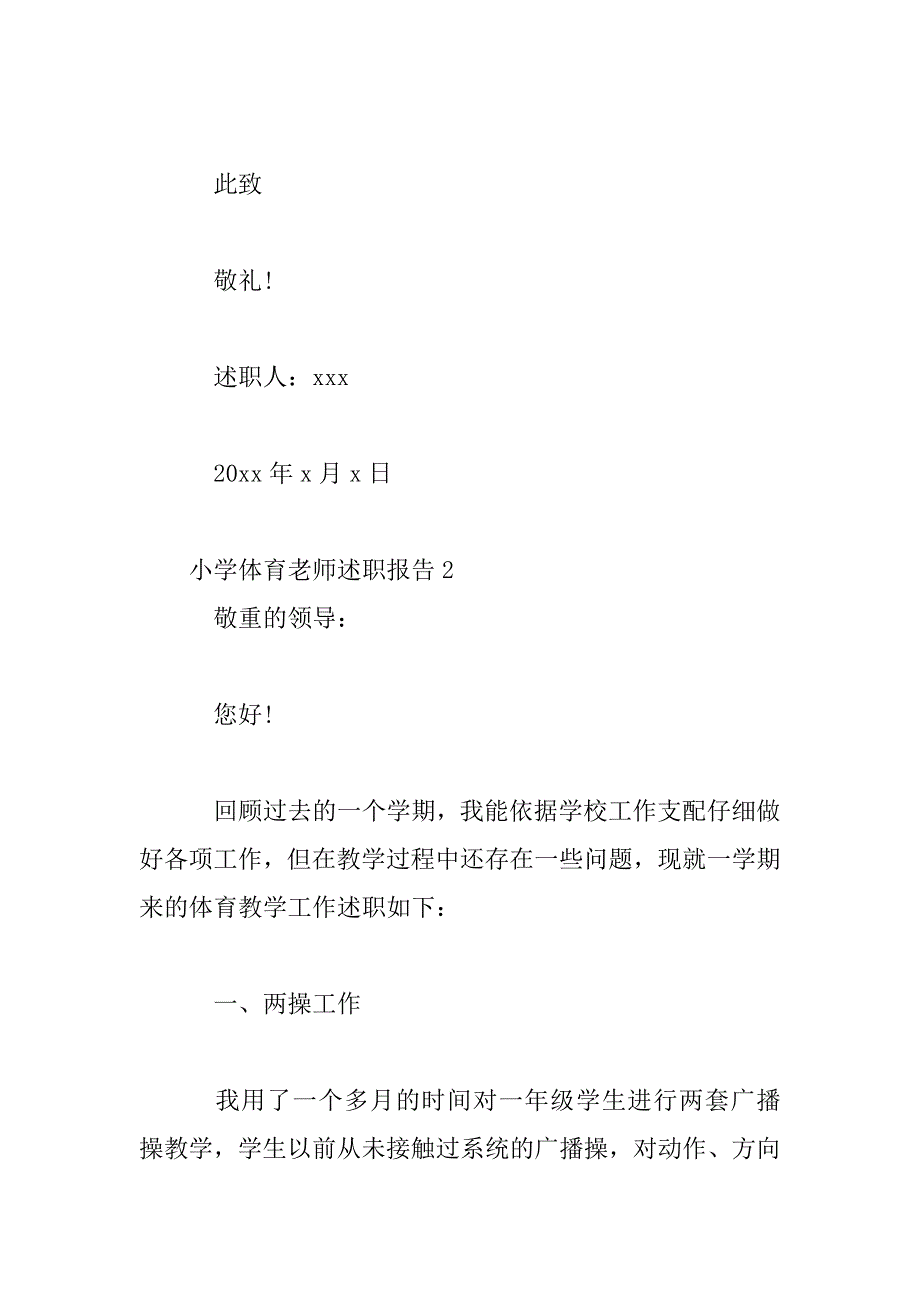 此致

敬礼!

述职人：xxx

20xx 年 x 月 x 日

小学体育老师述职报告 2

敬重的领导：

您好!

回顾过去的一个学期，我能依据学校工作支配仔细做好各项工作，但在教学过程中还存在一些问题，现就一学期来的体育教学工作述职如下：

一、两操工作

我用了一个多月的时间对一年级学生进行两套广播操教学，学生以前从未接触过系统的广播操，对动作、方向